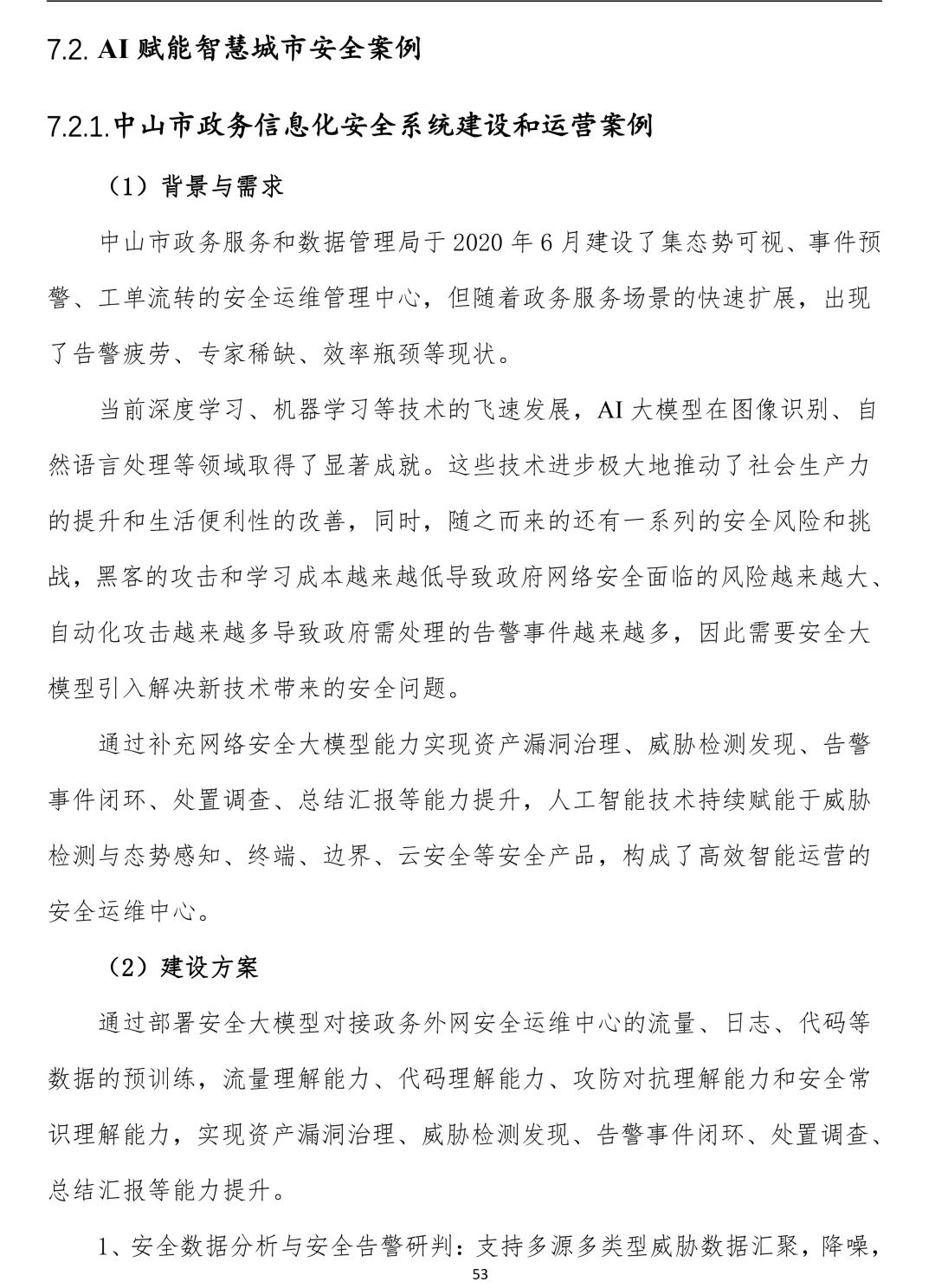 7.2. AI 赋能智慧城市安全案例

7.2.1.中山市政务信息化安全系统建设和运营案例

（1）背景与需求

中山市政务服务和数据管理局于 2020 年 6 月建设了集态势可视、事件预警、工单流转的安全运维管理中心，但随着政务服务场景的快速扩展，出现了告警疲劳、专家稀缺、效率瓶颈等现状。

当前深度学习、机器学习等技术的飞速发展，AI 大模型在图像识别、自然语言处理等领域取得了显著成就。这些技术进步极大地推动了社会生产力的提升和生活便利性的改善，同时，随之而来的还有一系列的安全风险和挑战，黑客的攻击和学习成本越来越低导致政府网络安全面临的风险越来越大、自动化攻击越来越多导致政府需处理的告警事件越来越多，因此需要安全大模型引入解决新技术带来的安全问题。

通过补充网络安全大模型能力实现资产漏洞治理、威胁检测发现、告警事件闭环、处置调查、总结汇报等能力提升，人工智能技术持续赋能于威胁检测与态势感知、终端、边界、云安全等安全产品，构成了高效智能运营的安全运维中心。

（2）建设方案

通过部署安全大模型对接政务外网安全运维中心的流量、日志、代码等数据的预训练，流量理解能力、代码理解能力、攻防对抗理解能力和安全常识理解能力，实现资产漏洞治理、威胁检测发现、告警事件闭环、处置调查、总结汇报等能力提升。

1、安全数据分析与安全告警研判：支持多源多类型威胁数据汇聚，降噪，

53